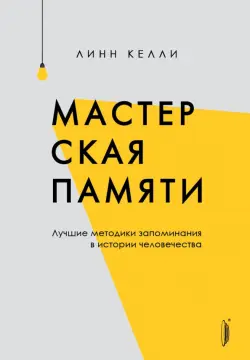 ЛИНН КЕЛЛИ

МАСТЕР
СКАЯ
ПАМЯТИ

Лучшие методики запоминания в истории человечества